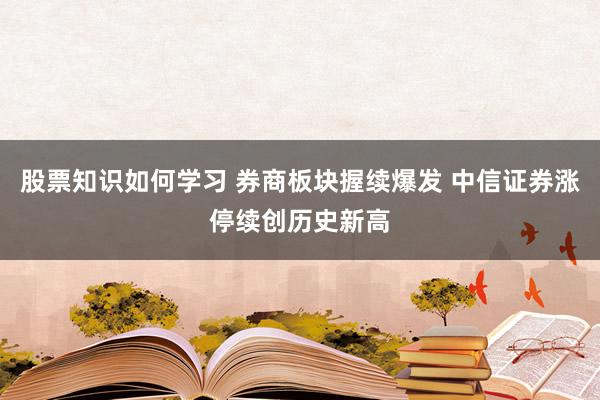 股票知识如何学习 券商板块握续爆发 中信证券涨停续创历史新高